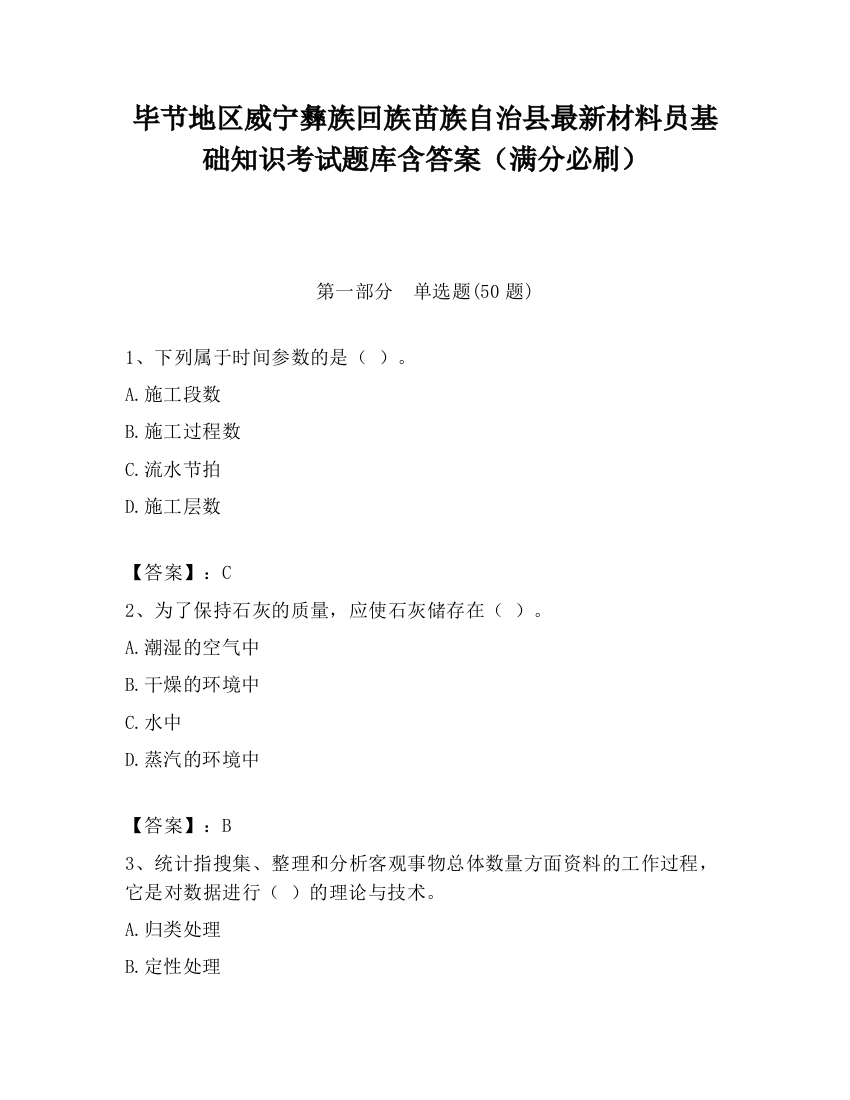 毕节地区威宁彝族回族苗族自治县最新材料员基础知识考试题库含答案（满分必刷）

第一部分　单选题(50 题)

1、下列属于时间参数的是（ ）。

A.施工段数

B.施工过程数

C.流水节拍

D.施工层数

【答案】：C

2、为了保持石灰的质量，应使石灰储存在（ ）。

A.潮湿的空气中

B.干燥的环境中

C.水中

D.蒸汽的环境中

【答案】：B

3、统计指搜集、整理和分析客观事物总体数量方面资料的工作过程，它是对数据进行（ ）的理论与技术。

A.归类处理

B.定性处理